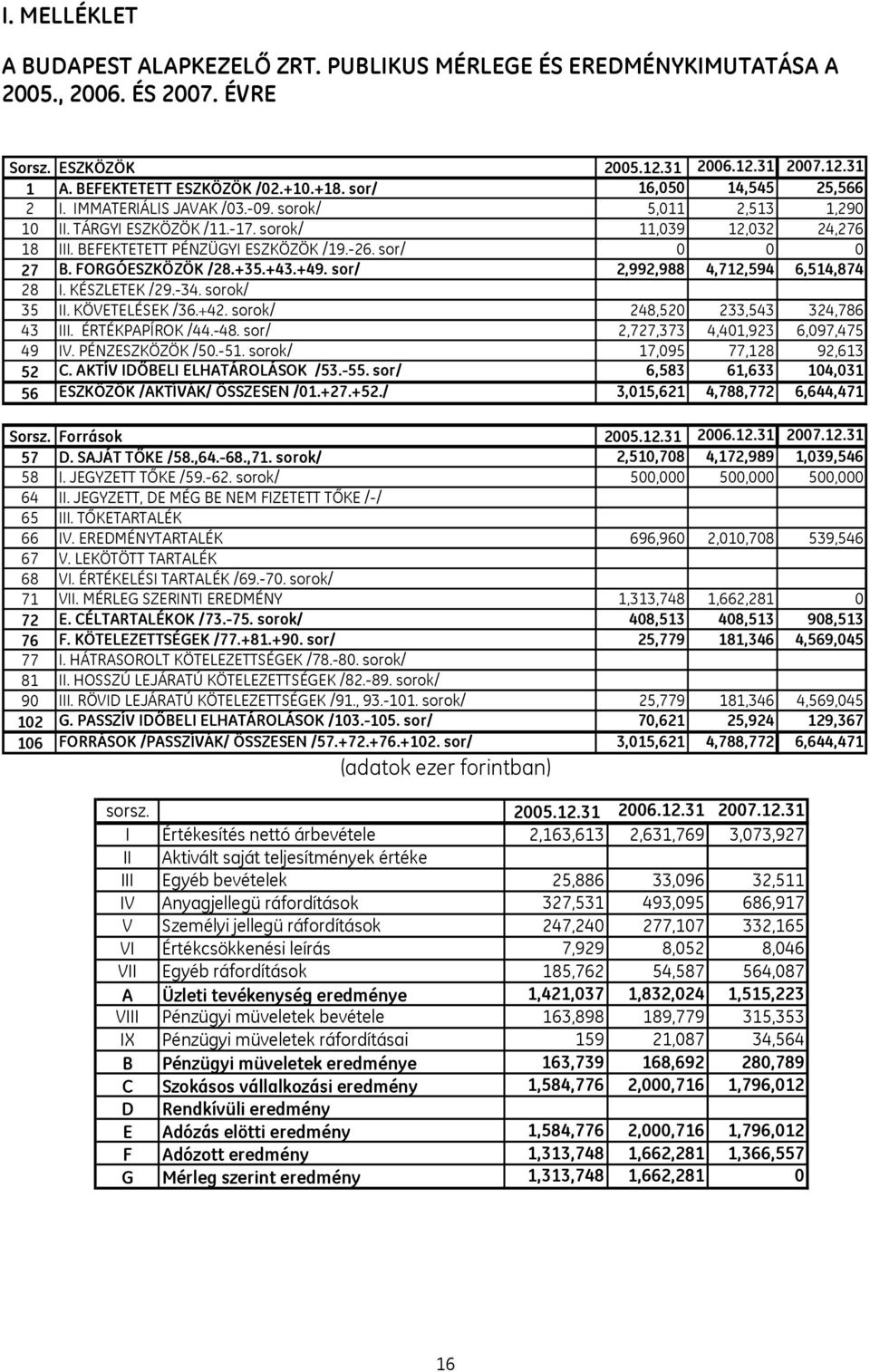 I. MELLÉKLET

A BUDAPEST ALAPKEZELŐ ZRT. PUBLIKUS MÉRLEGE ÉS EREDMÉNYKIMUTATÁSA A 2005., 2006. ÉS 2007. ÉVRE

| Sorsz. | ESZKÖZÖK | 2005.12.31 | 2006.12.31 | 2007.12.31 |
|---|---|---|---|---|
| 1 | A. BEFEKTETETT ESZKÖZÖK /02.+10.+18. sor/ | 16,050 | 14,545 | 25,566 |
| 2 | I. IMMATERIÁLIS JAVAK /03.-09. sorok/ | 5,011 | 2,513 | 1,290 |
| 10 | II. TÁRGYI ESZKÖZÖK /11.-17. sorok/ | 11,039 | 12,032 | 24,276 |
| 18 | III. BEFEKTETETT PÉNZÜGYI ESZKÖZÖK /19.-26. sor/ | 0 | 0 | 0 |
| 27 | B. FORGÓESZKÖZÖK /28.+35.+43.+49. sor/ | 2,992,988 | 4,712,594 | 6,514,874 |
| 28 | I. KÉSZLETEK /29.-34. sorok/ | | | |
| 35 | II. KÖVETELÉSEK /36.+42. sorok/ | 248,520 | 233,543 | 324,786 |
| 43 | III. ÉRTÉKPAPÍROK /44.-48. sor/ | 2,727,373 | 4,401,923 | 6,097,475 |
| 49 | IV. PÉNZESZKÖZÖK /50.-51. sorok/ | 17,095 | 77,128 | 92,613 |
| 52 | C. AKTÍV IDŐBELI ELHATÁROLÁSOK /53.-55. sor/ | 6,583 | 61,633 | 104,031 |
| 56 | ESZKÖZÖK /AKTÍVÁK/ ÖSSZESEN /01.+27.+52./ | 3,015,621 | 4,788,772 | 6,644,471 |

| Sorsz. | Források | 2005.12.31 | 2006.12.31 | 2007.12.31 |
|---|---|---|---|---|
| 57 | D. SAJÁT TŐKE /58.,64.-68.,71. sorok/ | 2,510,708 | 4,172,989 | 1,039,546 |
| 58 | I. JEGYZETT TŐKE /59.-62. sorok/ | 500,000 | 500,000 | 500,000 |
| 64 | II. JEGYZETT, DE MÉG BE NEM FIZETETT TŐKE /-/ | | | |
| 65 | III. TŐKETARTALÉK | | | |
| 66 | IV. EREDMÉNYTARTALÉK | 696,960 | 2,010,708 | 539,546 |
| 67 | V. LEKÖTÖTT TARTALÉK | | | |
| 68 | VI. ÉRTÉKELÉSI TARTALÉK /69.-70. sorok/ | | | |
| 71 | VII. MÉRLEG SZERINTI EREDMÉNY | 1,313,748 | 1,662,281 | 0 |
| 72 | E. CÉLTARTALÉKOK /73.-75. sorok/ | 408,513 | 408,513 | 908,513 |
| 76 | F. KÖTELEZETTSÉGEK /77.+81.+90. sor/ | 25,779 | 181,346 | 4,569,045 |
| 77 | I. HÁTRASOROLT KÖTELEZETTSÉGEK /78.-80. sorok/ | | | |
| 81 | II. HOSSZÚ LEJÁRATÚ KÖTELEZETTSÉGEK /82.-89. sorok/ | | | |
| 90 | III. RÖVID LEJÁRATÚ KÖTELEZETTSÉGEK /91., 93.-101. sorok/ | 25,779 | 181,346 | 4,569,045 |
| 102 | G. PASSZÍV IDŐBELI ELHATÁROLÁSOK /103.-105. sor/ | 70,621 | 25,924 | 129,367 |
| 106 | FORRÁSOK /PASSZÍVÁK/ ÖSSZESEN /57.+72.+76.+102. sor/ | 3,015,621 | 4,788,772 | 6,644,471 |

(adatok ezer forintban)

| sorsz. | | 2005.12.31 | 2006.12.31 | 2007.12.31 |
|---|---|---|---|---|
| I | Értékesítés nettó árbevétele | 2,163,613 | 2,631,769 | 3,073,927 |
| II | Aktivált saját teljesítmények értéke | | | |
| III | Egyéb bevételek | 25,886 | 33,096 | 32,511 |
| IV | Anyagjellegü ráfordítások | 327,531 | 493,095 | 686,917 |
| V | Személyi jellegü ráfordítások | 247,240 | 277,107 | 332,165 |
| VI | Értékcsökkenési leírás | 7,929 | 8,052 | 8,046 |
| VII | Egyéb ráfordítások | 185,762 | 54,587 | 564,087 |
| A | Üzleti tevékenység eredménye | 1,421,037 | 1,832,024 | 1,515,223 |
| VIII | Pénzügyi müveletek bevétele | 163,898 | 189,779 | 315,353 |
| IX | Pénzügyi müveletek ráfordításai | 159 | 21,087 | 34,564 |
| B | Pénzügyi müveletek eredménye | 163,739 | 168,692 | 280,789 |
| C | Szokásos vállalkozási eredmény | 1,584,776 | 2,000,716 | 1,796,012 |
| D | Rendkívüli eredmény | | | |
| E | Adózás elötti eredmény | 1,584,776 | 2,000,716 | 1,796,012 |
| F | Adózott eredmény | 1,313,748 | 1,662,281 | 1,366,557 |
| G | Mérleg szerint eredmény | 1,313,748 | 1,662,281 | 0 |

16